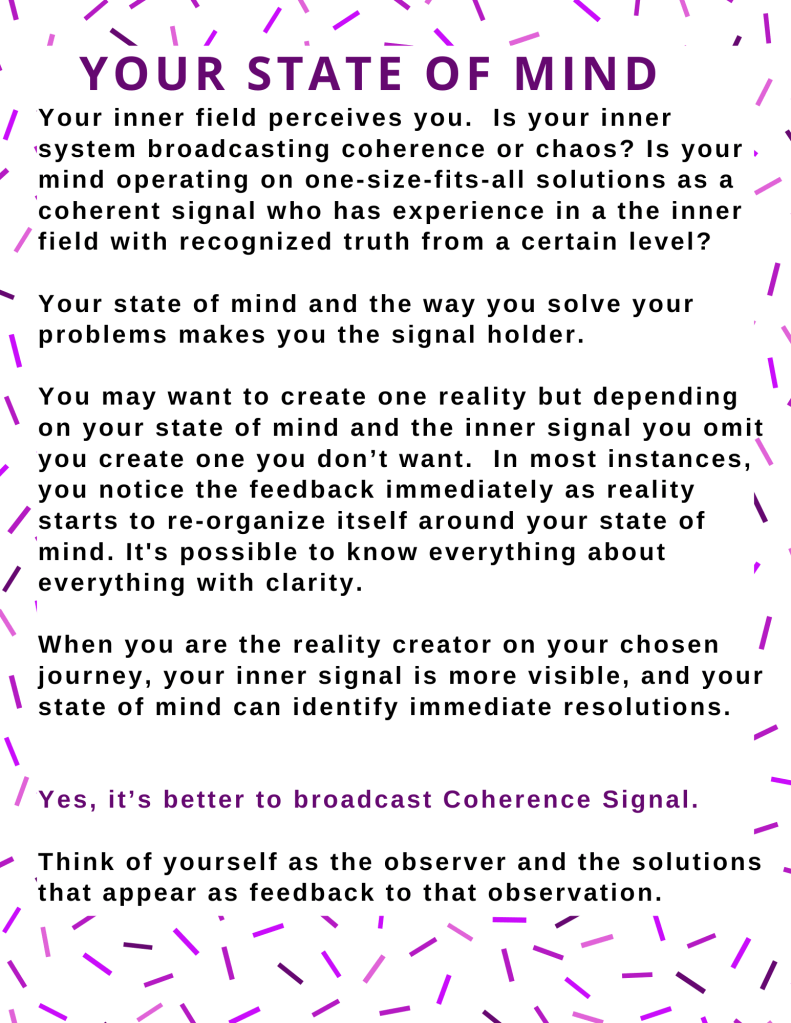 YOUR STATE OF MIND

Your inner field perceives you. Is your inner system broadcasting coherence or chaos? Is your mind operating on one-size-fits-all solutions as a coherent signal who has experience in a the inner field with recognized truth from a certain level?

Your state of mind and the way you solve your problems makes you the signal holder.

You may want to create one reality but depending on your state of mind and the inner signal you omit you create one you don’t want. In most instances, you notice the feedback immediately as reality starts to re-organize itself around your state of mind. It's possible to know everything about everything with clarity.

When you are the reality creator on your chosen journey, your inner signal is more visible, and your state of mind can identify immediate resolutions.

Yes, it’s better to broadcast Coherence Signal.

Think of yourself as the observer and the solutions that appear as feedback to that observation.